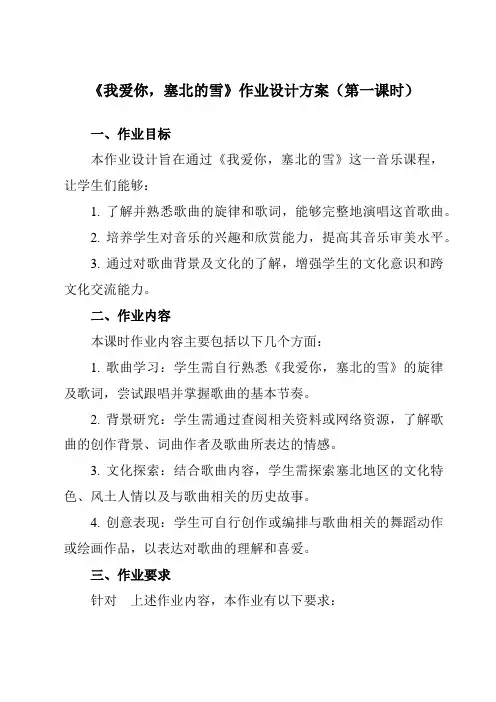 《我爱你，塞北的雪》作业设计方案（第一课时）

一、作业目标

本作业设计旨在通过《我爱你，塞北的雪》这一音乐课程，让学生们能够：

1. 了解并熟悉歌曲的旋律和歌词，能够完整地演唱这首歌曲。

2. 培养学生对音乐的兴趣和欣赏能力，提高其音乐审美水平。

3. 通过对歌曲背景及文化的了解，增强学生的文化意识和跨文化交流能力。

二、作业内容

本课时作业内容主要包括以下几个方面：

1. 歌曲学习：学生需自行熟悉《我爱你，塞北的雪》的旋律及歌词，尝试跟唱并掌握歌曲的基本节奏。

2. 背景研究：学生需通过查阅相关资料或网络资源，了解歌曲的创作背景、词曲作者及歌曲所表达的情感。

3. 文化探索：结合歌曲内容，学生需探索塞北地区的文化特色、风土人情以及与歌曲相关的历史故事。

4. 创意表现：学生可自行创作或编排与歌曲相关的舞蹈动作或绘画作品，以表达对歌曲的理解和喜爱。

三、作业要求

针对 上述作业内容，本作业有以下要求：